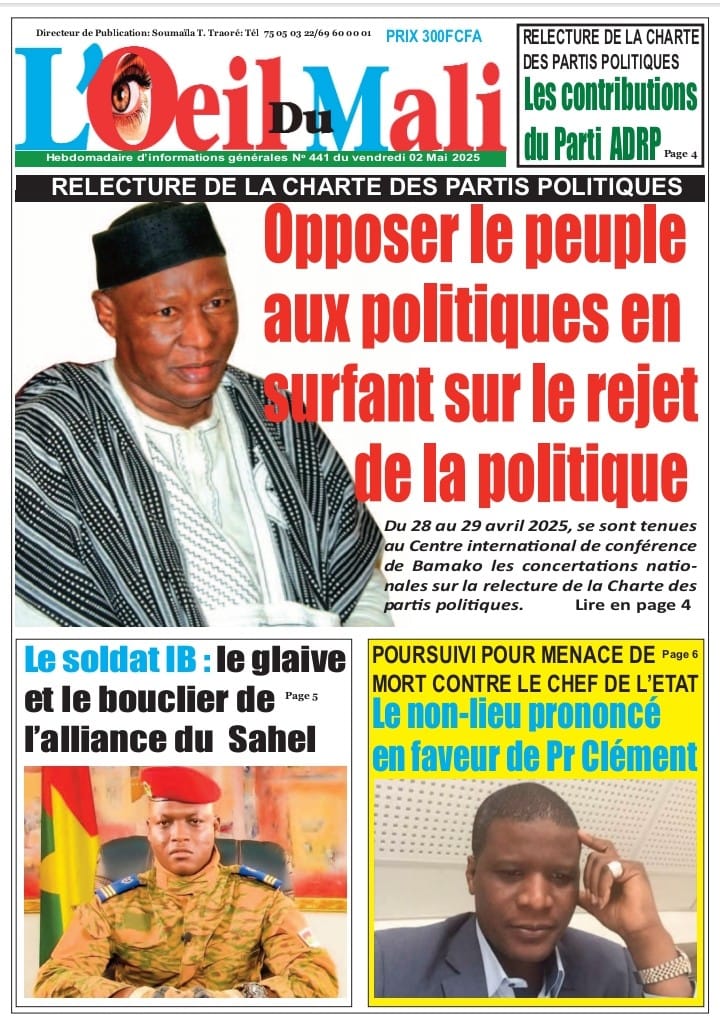 Directeur de Publication: Soumaïla T. Traoré: Tél 75 05 03 22/69 60 00 01

PRIX 300FCFA

L'Oeil Du Mali

Hebdomadaire d'informations générales N° 441 du vendredi 02 Mai 2025

RELECTURE DE LA CHARTE DES PARTIS POLITIQUES
Les contributions du Parti ADRP Page 4

RELECTURE DE LA CHARTE DES PARTIS POLITIQUES

Opposer le peuple aux politiques en surfant sur le rejet de la politique

Du 28 au 29 avril 2025, se sont tenues au Centre international de conférence de Bamako les concertations nationales sur la relecture de la Charte des partis politiques. Lire en page 4

Le soldat IB : le glaive et le bouclier de l'alliance du Sahel Page 5

POURSUIVI POUR MENACE DE MORT CONTRE LE CHEF DE L'ETAT Page 6
Le non-lieu prononcé en faveur de Pr Clément